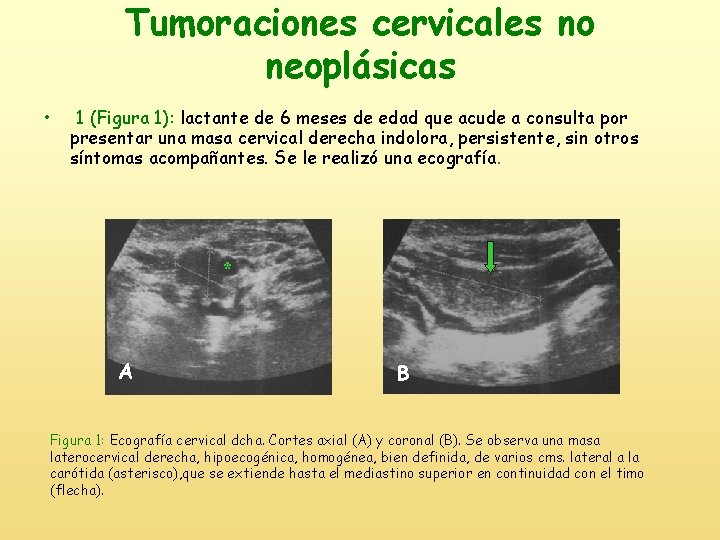 Tumoraciones cervicales no neoplásicas

• 1 (Figura 1): lactante de 6 meses de edad que acude a consulta por presentar una masa cervical derecha indolora, persistente, sin otros síntomas acompañantes. Se le realizó una ecografía.

*

A

B

Figura 1: Ecografía cervical dcha. Cortes axial (A) y coronal (B). Se observa una masa laterocervical derecha, hipoecogénica, homogénea, bien definida, de varios cms. lateral a la carótida (asterisco),que se extiende hasta el mediastino superior en continuidad con el timo (flecha).